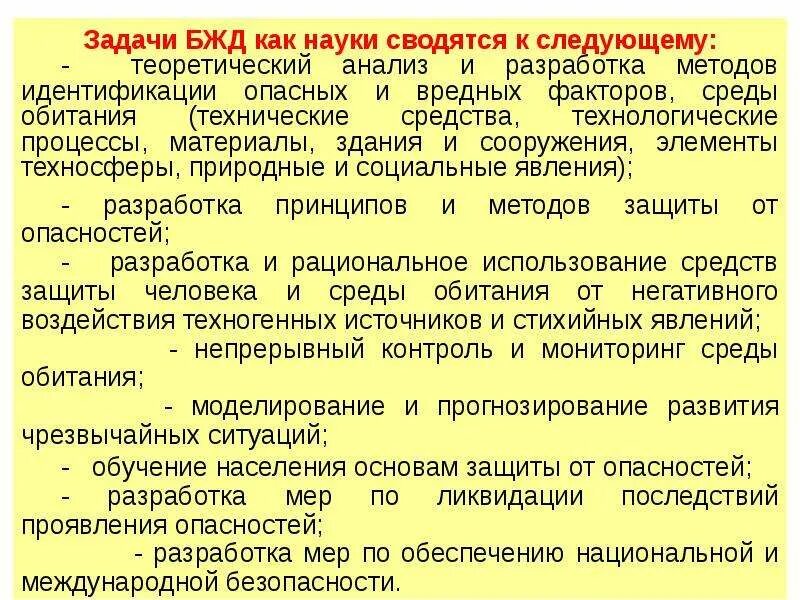 Задачи БЖД как науки сводятся к следующему:

- теоретический анализ и разработка методов идентификации опасных и вредных факторов, среды обитания (технические средства, технологические процессы, материалы, здания и сооружения, элементы техносферы, природные и социальные явления);

- разработка принципов и методов защиты от опасностей;

- разработка и рациональное использование средств защиты человека и среды обитания от негативного воздействия техногенных источников и стихийных явлений;

- непрерывный контроль и мониторинг среды обитания;

- моделирование и прогнозирование развития чрезвычайных ситуаций;

- обучение населения основам защиты от опасностей;

- разработка мер по ликвидации последствий проявления опасностей;

- разработка мер по обеспечению национальной и международной безопасности.